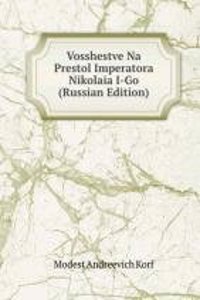 Vosshestve Na Prestol Imperatora Nikolaia I-Go (Russian Edition)

Modest Andreevich Korf